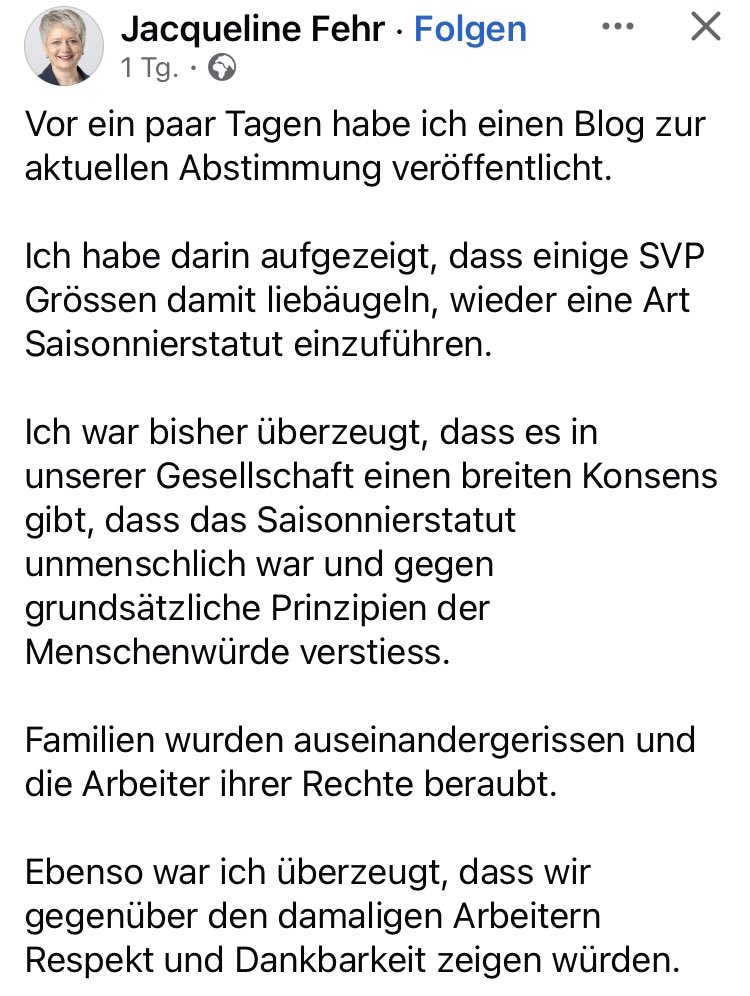 Jacqueline Fehr · Folgen
1 Tg. ·

Vor ein paar Tagen habe ich einen Blog zur aktuellen Abstimmung veröffentlicht.

Ich habe darin aufgezeigt, dass einige SVP Grössen damit liebäugeln, wieder eine Art Saisonnierstatut einzuführen.

Ich war bisher überzeugt, dass es in unserer Gesellschaft einen breiten Konsens gibt, dass das Saisonnierstatut unmenschlich war und gegen grundsätzliche Prinzipien der Menschenwürde verstiess.

Familien wurden auseinandergerissen und die Arbeiter ihrer Rechte beraubt.

Ebenso war ich überzeugt, dass wir gegenüber den damaligen Arbeitern Respekt und Dankbarkeit zeigen würden.